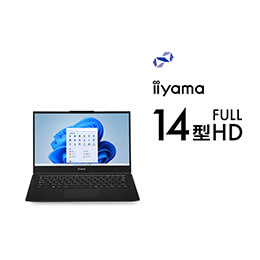 iiyama

14型 FULL HD